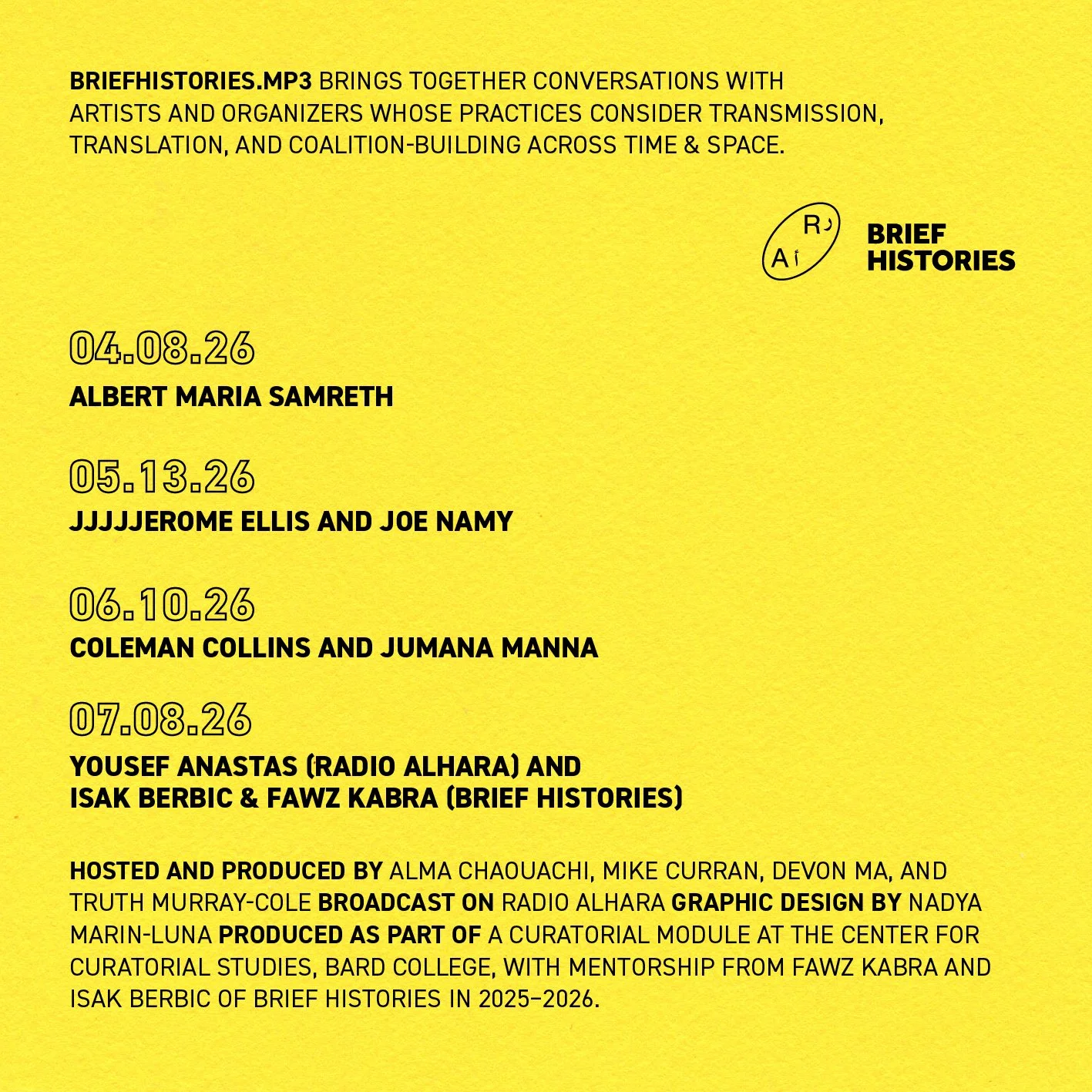 BRIEFHISTORIES.MP3 BRINGS TOGETHER CONVERSATIONS WITH ARTISTS AND ORGANIZERS WHOSE PRACTICES CONSIDER TRANSMISSION, TRANSLATION, AND COALITION-BUILDING ACROSS TIME & SPACE.

R ر
A أ

BRIEF HISTORIES

04.08.26
ALBERT MARIA SAMRETH

05.13.26
JJJJJEROME ELLIS AND JOE NAMY

06.10.26
COLEMAN COLLINS AND JUMANA MANNA

07.08.26
YOUSEF ANASTAS (RADIO ALHARA) AND ISAK BERBIC & FAWZ KABRA (BRIEF HISTORIES)

HOSTED AND PRODUCED BY ALMA CHAOUACHI, MIKE CURRAN, DEVON MA, AND TRUTH MURRAY-COLE BROADCAST ON RADIO ALHARA GRAPHIC DESIGN BY NADYA MARIN-LUNA PRODUCED AS PART OF A CURATORIAL MODULE AT THE CENTER FOR CURATORIAL STUDIES, BARD COLLEGE, WITH MENTORSHIP FROM FAWZ KABRA AND ISAK BERBIC OF BRIEF HISTORIES IN 2025–2026.